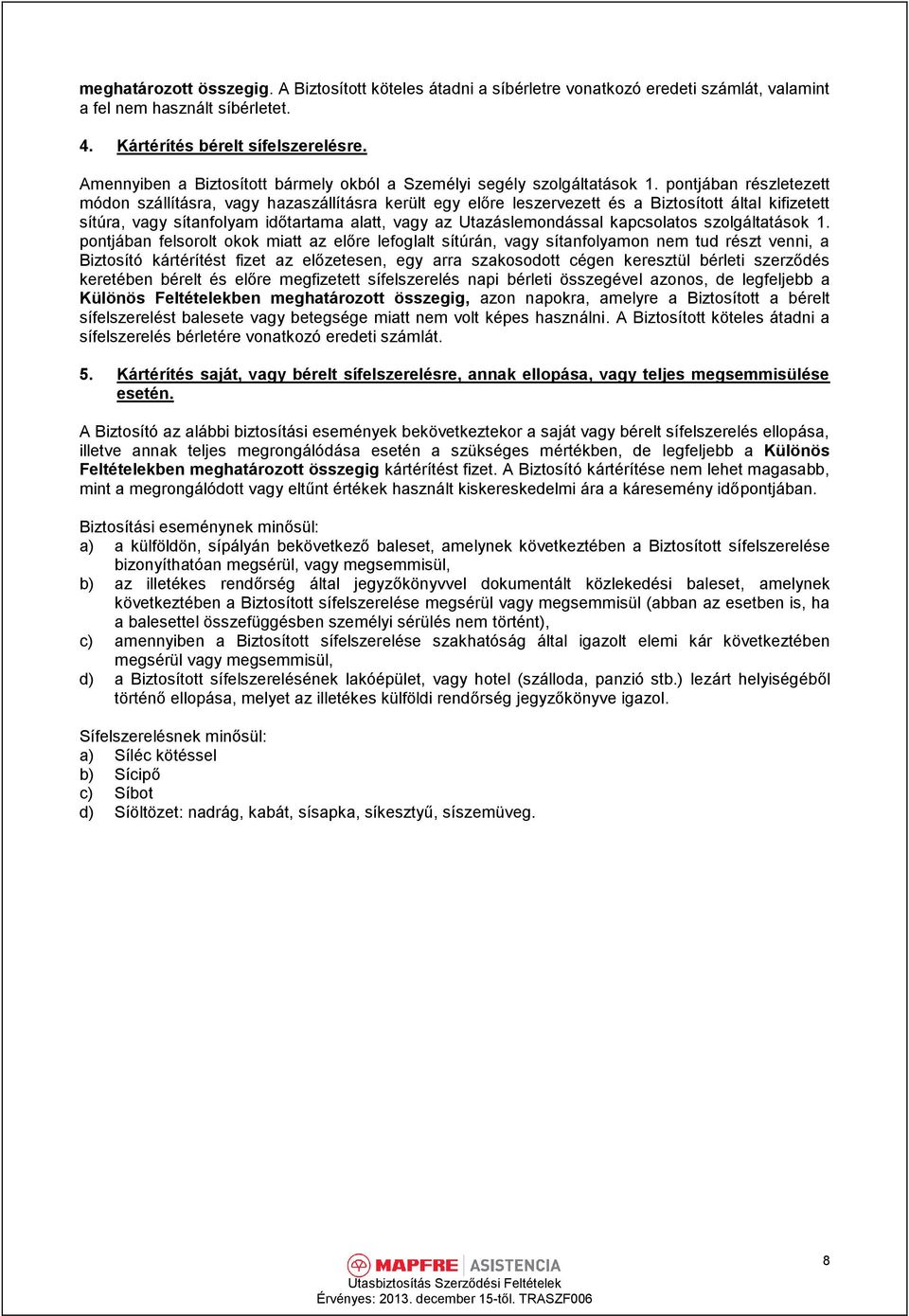 meghatározott összegig. A Biztosított köteles átadni a síbérletre vonatkozó eredeti számlát, valamint a fel nem használt síbérletet.

4. Kártérítés bérelt sífelszerelésre.

Amennyiben a Biztosított bármely okból a Személyi segély szolgáltatások 1. pontjában részletezett módon szállításra, vagy hazaszállításra került egy előre leszervezett és a Biztosított által kifizetett sítúra, vagy sítanfolyam időtartama alatt, vagy az Utazáslemondással kapcsolatos szolgáltatások 1. pontjában felsorolt okok miatt az előre lefoglalt sítúrán, vagy sítanfolyamon nem tud részt venni, a Biztosító kártérítést fizet az előzetesen, egy arra szakosodott cégen keresztül bérleti szerződés keretében bérelt és előre megfizetett sífelszerelés napi bérleti összegével azonos, de legfeljebb a Különös Feltételekben meghatározott összegig, azon napokra, amelyre a Biztosított a bérelt sífelszerelést balesete vagy betegsége miatt nem volt képes használni. A Biztosított köteles átadni a sífelszerelés bérletére vonatkozó eredeti számlát.

5. Kártérítés saját, vagy bérelt sífelszerelésre, annak ellopása, vagy teljes megsemmisülése esetén.

A Biztosító az alábbi biztosítási események bekövetkeztekor a saját vagy bérelt sífelszerelés ellopása, illetve annak teljes megrongálódása esetén a szükséges mértékben, de legfeljebb a Különös Feltételekben meghatározott összegig kártérítést fizet. A Biztosító kártérítése nem lehet magasabb, mint a megrongálódott vagy eltűnt értékek használt kiskereskedelmi ára a káresemény időpontjában.

Biztosítási eseménynek minősül:
a) a külföldön, sípályán bekövetkező baleset, amelynek következtében a Biztosított sífelszerelése bizonyíthatóan megsérül, vagy megsemmisül,
b) az illetékes rendőrség által jegyzőkönyvvel dokumentált közlekedési baleset, amelynek következtében a Biztosított sífelszerelése megsérül vagy megsemmisül (abban az esetben is, ha a balesettel összefüggésben személyi sérülés nem történt),
c) amennyiben a Biztosított sífelszerelése szakhatóság által igazolt elemi kár következtében megsérül vagy megsemmisül,
d) a Biztosított sífelszerelésének lakóépület, vagy hotel (szálloda, panzió stb.) lezárt helyiségéből történő ellopása, melyet az illetékes külföldi rendőrség jegyzőkönyve igazol.

Sífelszerelésnek minősül:
a) Síléc kötéssel
b) Sícipő
c) Síbot
d) Síöltözet: nadrág, kabát, sísapka, síkesztyű, síszemüveg.

MAPFRE ASISTENCIA
Utasbiztosítás Szerződési Feltételek
Érvényes: 2013. december 15-től. TRASZF006

8